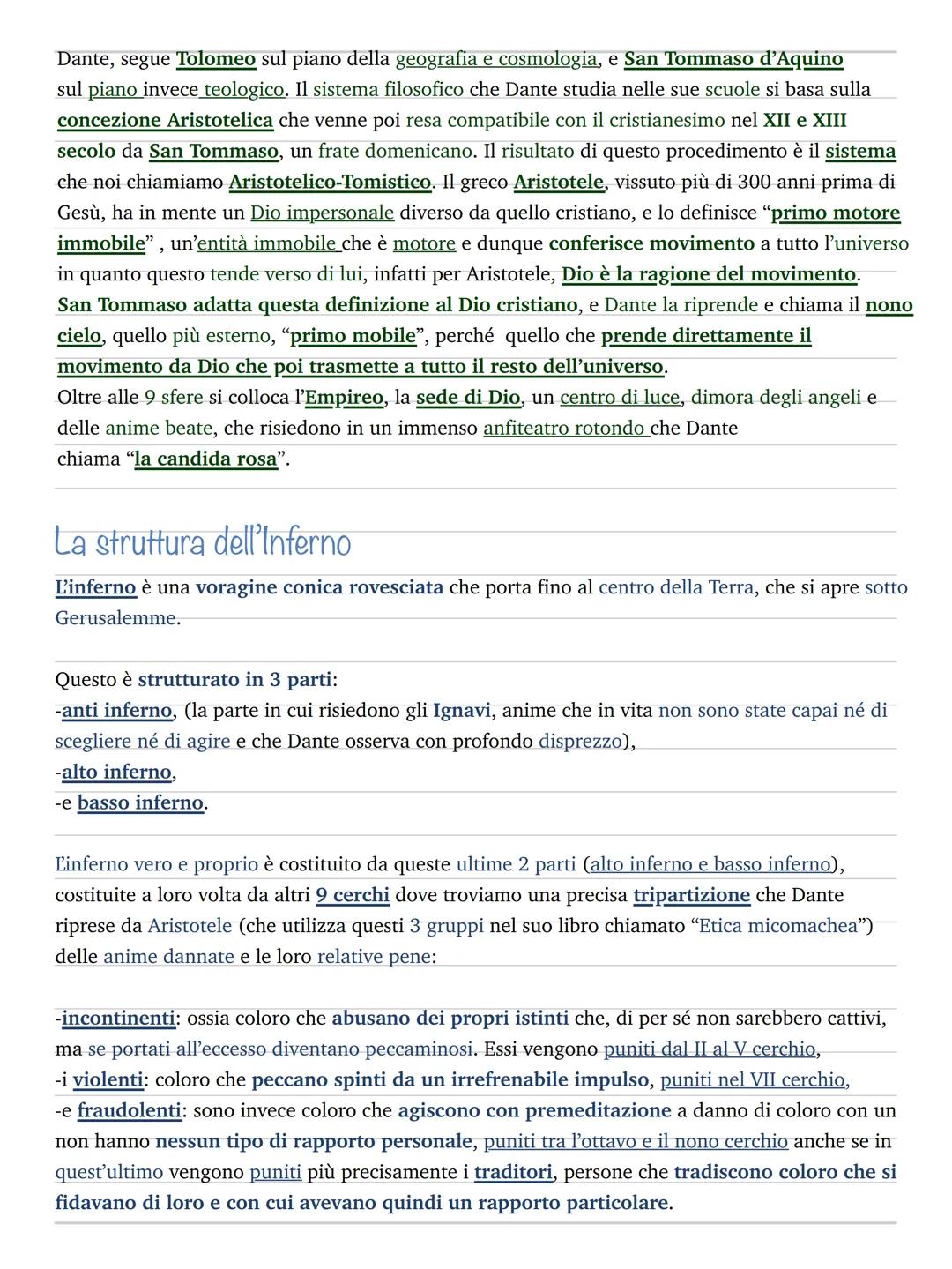 Dante, segue Tolomeo sul piano della geografia e cosmologia, e San Tommaso d'Aquino sul piano invece teologico. Il sistema filosofico che Dante studia nelle sue scuole si basa sulla concezione Aristotelica che venne poi resa compatibile con il cristianesimo nel XII e XIII secolo da San Tommaso, un frate domenicano. Il risultato di questo procedimento è il sistema che noi chiamiamo Aristotelico-Tomistico. Il greco Aristotele, vissuto più di 300 anni prima di Gesù, ha in mente un Dio impersonale diverso da quello cristiano, e lo definisce "primo motore immobile" , un'entità immobile che è motore e dunque conferisce movimento a tutto l'universo in quanto questo tende verso di lui, infatti per Aristotele, Dio è la ragione del movimento. San Tommaso adatta questa definizione al Dio cristiano, e Dante la riprende e chiama il nono cielo, quello più esterno, "primo mobile", perché quello che prende direttamente il movimento da Dio che poi trasmette a tutto il resto dell'universo.
Oltre alle 9 sfere si colloca l'Empireo, la sede di Dio, un centro di luce, dimora degli angeli e delle anime beate, che risiedono in un immenso anfiteatro rotondo che Dante chiama "la candida rosa".

La struttura dell'Inferno

L'inferno è una voragine conica rovesciata che porta fino al centro della Terra, che si apre sotto Gerusalemme.

Questo è strutturato in 3 parti:
-anti inferno, (la parte in cui risiedono gli Ignavi, anime che in vita non sono state capai né di scegliere né di agire e che Dante osserva con profondo disprezzo),
-alto inferno,
-e basso inferno.

L'inferno vero e proprio è costituito da queste ultime 2 parti (alto inferno e basso inferno), costituite a loro volta da altri 9 cerchi dove troviamo una precisa tripartizione che Dante riprese da Aristotele (che utilizza questi 3 gruppi nel suo libro chiamato "Etica micomachea") delle anime dannate e le loro relative pene:

-incontinenti: ossia coloro che abusano dei propri istinti che, di per sé non sarebbero cattivi, ma se portati all'eccesso diventano peccaminosi. Essi vengono puniti dal II al V cerchio,
-i violenti: coloro che peccano spinti da un irrefrenabile impulso, puniti nel VII cerchio,
-e fraudolenti: sono invece coloro che agiscono con premeditazione a danno di coloro con un non hanno nessun tipo di rapporto personale, puniti tra l'ottavo e il nono cerchio anche se in quest'ultimo vengono puniti più precisamente i traditori, persone che tradiscono coloro che si fidavano di loro e con cui avevano quindi un rapporto particolare.